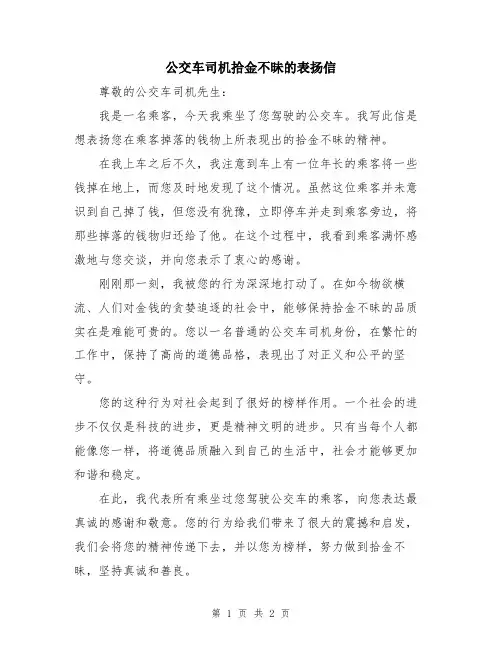 公交车司机拾金不昧的表扬信

尊敬的公交车司机先生：

我是一名乘客，今天我乘坐了您驾驶的公交车。我写此信是想表扬您在乘客掉落的钱物上所表现出的拾金不昧的精神。

在我上车之后不久，我注意到车上有一位年长的乘客将一些钱掉在地上，而您及时地发现了这个情况。虽然这位乘客并未意识到自己掉了钱，但您没有犹豫，立即停车并走到乘客旁边，将那些掉落的钱物归还给了他。在这个过程中，我看到乘客满怀感激地与您交谈，并向您表示了衷心的感谢。

刚刚那一刻，我被您的行为深深地打动了。在如今物欲横流、人们对金钱的贪婪追逐的社会中，能够保持拾金不昧的品质实在是难能可贵的。您以一名普通的公交车司机身份，在繁忙的工作中，保持了高尚的道德品格，表现出了对正义和公平的坚守。

您的这种行为对社会起到了很好的榜样作用。一个社会的进步不仅仅是科技的进步，更是精神文明的进步。只有当每个人都能像您一样，将道德品质融入到自己的生活中，社会才能够更加和谐和稳定。

在此，我代表所有乘坐过您驾驶公交车的乘客，向您表达最真诚的感谢和敬意。您的行为给我们带来了很大的震撼和启发，我们会将您的精神传递下去，并以您为榜样，努力做到拾金不昧，坚持真诚和善良。

第 1 页 共 2 页